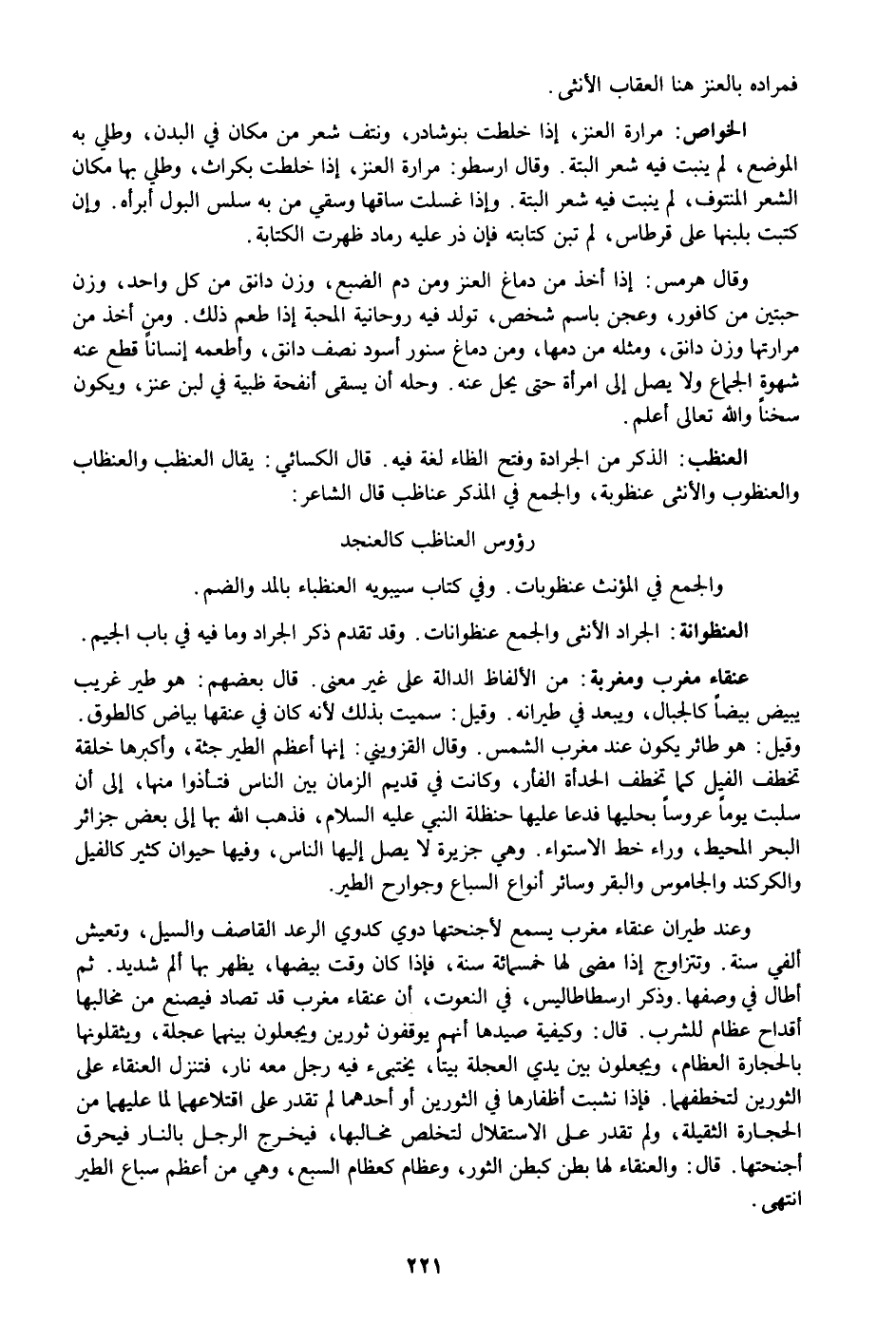 فمراده بالعنز هنا العقاب الأنثى.

الخواص: مرارة العنز، إذا خلطت بنوشادر، ونتف شعر من مكان في البدن، وطلي به الموضع، لم ينبت فيه شعر البتة. وقال ارسطو: مرارة العنز، إذا خلطت بكراث، وطلي بها مكان الشعر المنتوف، لم ينبت فيه شعر البتة. وإذا غسلت ساقها وسقي من به سلس البول أبرأه. وإن كتبت بلبنها على قرطاس، لم تبن كتابته فإن ذر عليه رماد ظهرت الكتابة.

وقال هرمس: إذا أخذ من دماغ العنز ومن دم الضبع، وزن دانق من كل واحد، وزن حبتين من كافور، وعجن باسم شخص، تولد فيه روحانية المحبة إذا طعم ذلك. ومن أخذ من مرارتها وزن دانق، ومثله من دمها، ومن دماغ سنور أسود نصف دانق، وأطعمه إنساناً قطع عنه شهوة الجماع ولا يصل إلى امرأة حتى يحل عنه. وحله أن يسقى أنفحة ظبية في لبن عنز، ويكون سخناً والله تعالى أعلم.

العنظب: الذكر من الجرادة وفتح الظاء لغة فيه. قال الكسائي: يقال العنظب والعنظاب والعنظوب والأنثى عنظوبة، والجمع في المذكر عناظب قال الشاعر:

رؤوس العناظب كالعنجد

والجمع في المؤنث عنظوبات. وفي كتاب سيبويه العنظباء بالمد والضم.

العنظوانة: الجراد الأنثى والجمع عنظوانات. وقد تقدم ذكر الجراد وما فيه في باب الجيم.

عنقاء مغرب ومغربة: من الألفاظ الدالة على غير معنى. قال بعضهم: هو طير غريب يبيض بيضاً كالجبال، ويبعد في طيرانه. وقيل: سميت بذلك لأنه كان في عنقها بياض كالطوق. وقيل: هو طائر يكون عند مغرب الشمس. وقال القزويني: إنها أعظم الطير جثة، وأكبرها خلقة تخطف الفيل كما تخطف الحدأة الفأر، وكانت في قديم الزمان بين الناس فتأذوا منها، إلى أن سلبت يوماً عروساً بحليها فدعا عليها حنظلة النبي عليه السلام، فذهب الله بها إلى بعض جزائر البحر المحيط، وراء خط الاستواء. وهي جزيرة لا يصل إليها الناس، وفيها حيوان كثير كالفيل والكركند والجاموس والبقر وسائر أنواع السباع وجوارح الطير.

وعند طيران عنقاء مغرب يسمع لأجنحتها دوي كدوي الرعد القاصف والسيل، وتعيش ألفي سنة. وتتزاوج إذا مضى لها خمسمائة سنة، فإذا كان وقت بيضها، يظهر بها ألم شديد. ثم أطال في وصفها. وذكر ارسطاطاليس، في النعوت، أن عنقاء مغرب قد تصاد فيصنع من مخالبها أقداح عظام للشرب. قال: وكيفية صيدها أنهم يوقفون ثورين ويجعلون بينهما عجلة، ويثقلونها بالحجارة العظام، ويجعلون بين يدي العجلة بيتاً، يختبىء فيه رجل معه نار، فتنزل العنقاء على الثورين لتخطفهما. فإذا نشبت أظفارها في الثورين أو أحدهما لم تقدر على اقتلاعهما لما عليهما من الحجارة الثقيلة، ولم تقدر على الاستقلال لتخلص مخالبها، فيخرج الرجل بالنار فيحرق أجنحتها. قال: والعنقاء لها بطن كبطن الثور، وعظام كعظام السبع، وهي من أعظم سباع الطير انتهى.

٢٢١